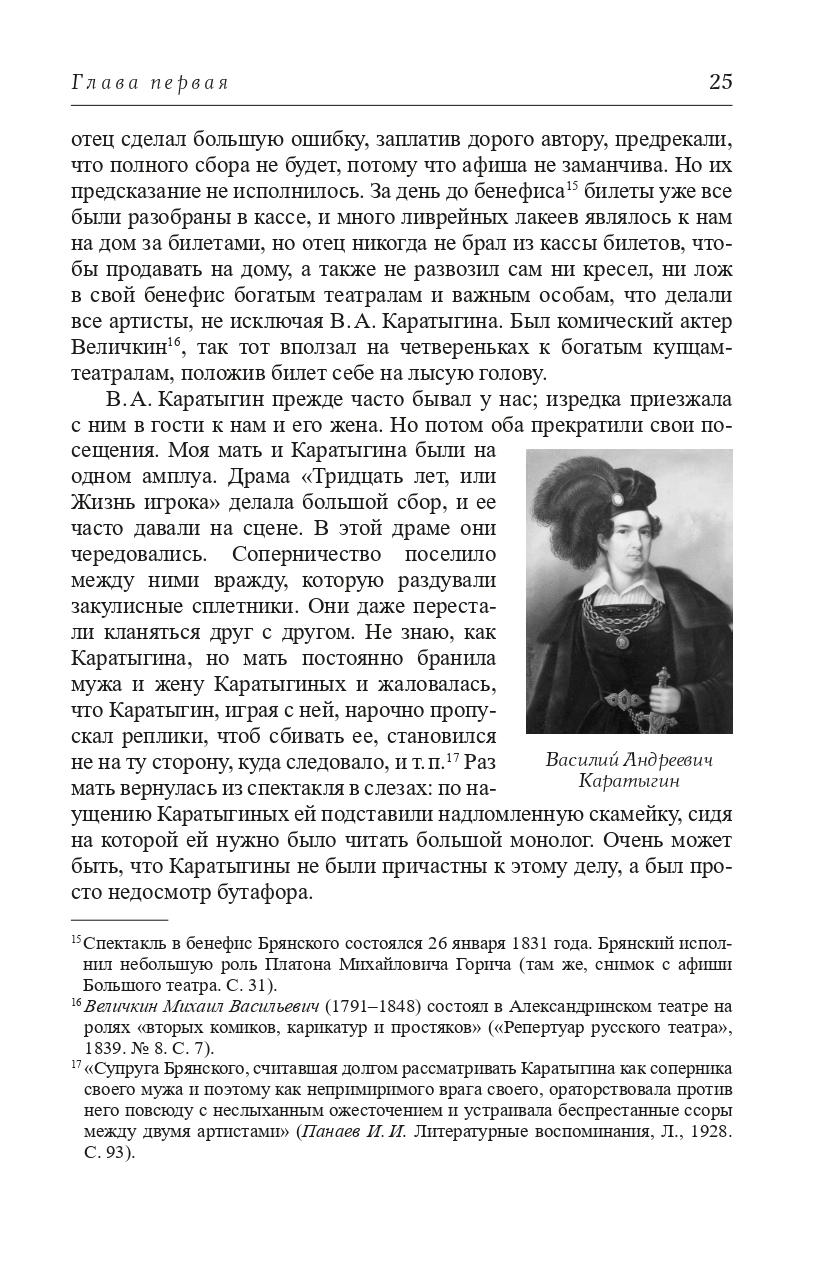 Глава первая 25

отец сделал большую ошибку, заплатив дорого автору, предрекали, что полного сбора не будет, потому что афиша не заманчива. Но их предсказание не исполнилось. За день до бенефиса$^{15}$ билеты уже все были разобраны в кассе, и много ливрейных лакеев являлось к нам на дом за билетами, но отец никогда не брал из кассы билетов, чтобы продавать на дому, а также не развозил сам ни кресел, ни лож в свой бенефис богатым театралам и важным особам, что делали все артисты, не исключая В. А. Каратыгина. Был комический актер Величкин$^{16}$, так тот вползал на четвереньках к богатым купцам-театралам, положив билет себе на лысую голову.

В. А. Каратыгин прежде часто бывал у нас; изредка приезжала с ним в гости к нам и его жена. Но потом оба прекратили свои посещения. Моя мать и Каратыгина были на одном амплуа. Драма «Тридцать лет, или Жизнь игрока» делала большой сбор, и ее часто давали на сцене. В этой драме они чередовались. Соперничество поселило между ними вражду, которую раздували закулисные сплетники. Они даже перестали кланяться друг с другом. Не знаю, как Каратыгина, но мать постоянно бранила мужа и жену Каратыгиных и жаловалась, что Каратыгин, играя с ней, нарочно пропускал реплики, чтоб сбивать ее, становился не на ту сторону, куда следовало, и т. п.$^{17}$ Раз мать вернулась из спектакля в слезах: по наущению Каратыгиных ей подставили надломленную скамейку, сидя на которой ей нужно было читать большой монолог. Очень может быть, что Каратыгины не были причастны к этому делу, а был просто недосмотр бутафора.

Василий Андреевич Каратыгин

$^{15}$ Спектакль в бенефис Брянского состоялся 26 января 1831 года. Брянский исполнил небольшую роль Платона Михайловича Горича (там же, снимок с афиши Большого театра. С. 31).
$^{16}$ Величкин Михаил Васильевич (1791–1848) состоял в Александринском театре на ролях «вторых комиков, карикатур и простяков» («Репертуар русского театра», 1839. № 8. С. 7).
$^{17}$ «Супруга Брянского, считавшая долгом рассматривать Каратыгина как соперника своего мужа и поэтому как непримиримого врага своего, ораторствовала против него повсюду с неслыханным ожесточением и устраивала беспрестанные ссоры между двумя артистами» (Панаев И. И. Литературные воспоминания, Л., 1928. С. 93).